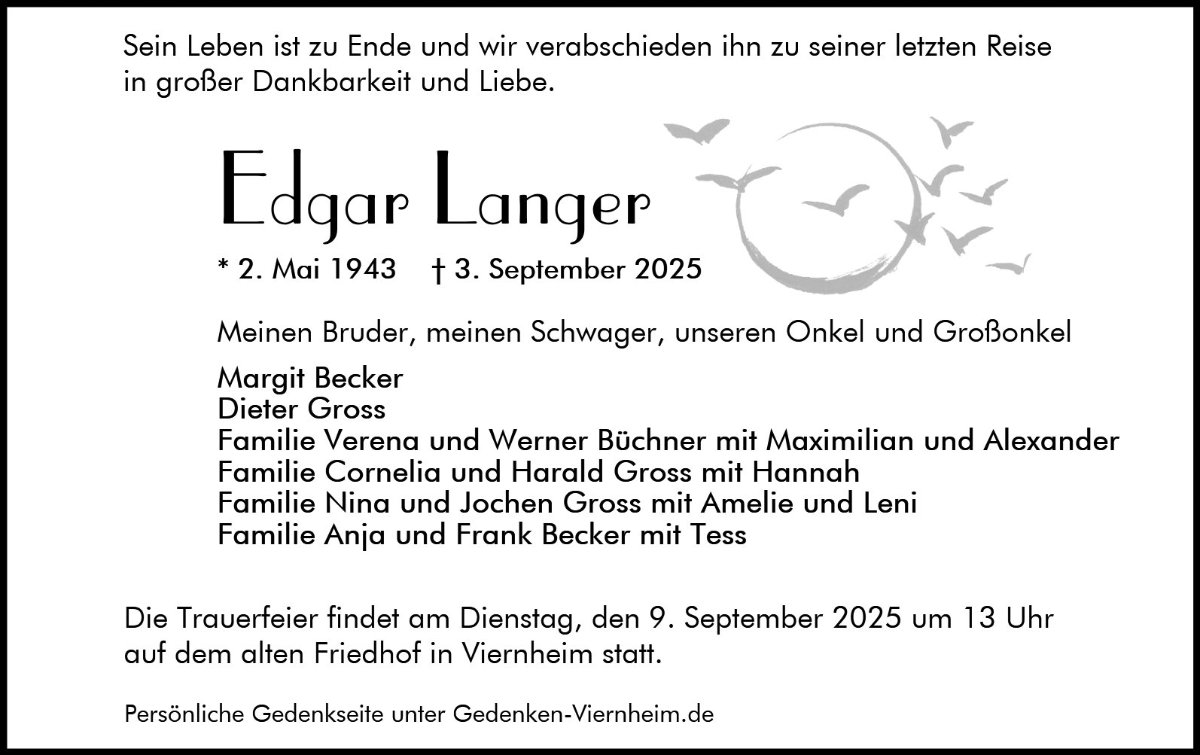 Sein Leben ist zu Ende und wir verabschieden ihn zu seiner letzten Reise in großer Dankbarkeit und Liebe.

Edgar Langer

* 2. Mai 1943 † 3. September 2025

Meinen Bruder, meinen Schwager, unseren Onkel und Großonkel

Margit Becker
Dieter Gross
Familie Verena und Werner Büchner mit Maximilian und Alexander
Familie Cornelia und Harald Gross mit Hannah
Familie Nina und Jochen Gross mit Amelie und Leni
Familie Anja und Frank Becker mit Tess

Die Trauerfeier findet am Dienstag, den 9. September 2025 um 13 Uhr auf dem alten Friedhof in Viernheim statt.

Persönliche Gedenkseite unter Gedenken-Viernheim.de